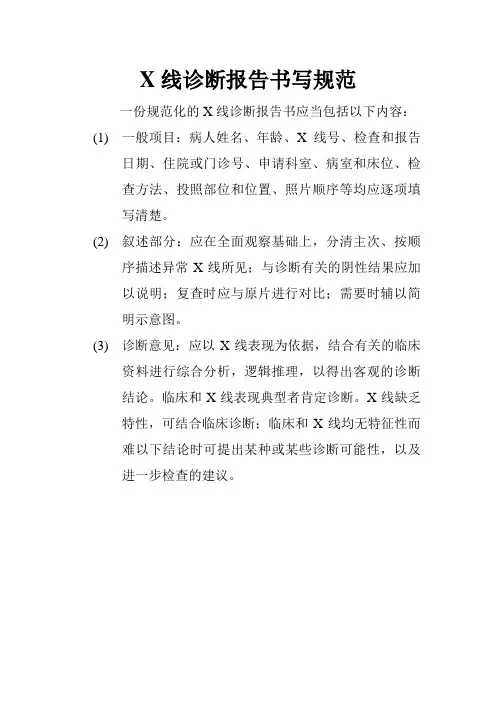 X 线诊断报告书写规范

一份规范化的 X 线诊断报告书应当包括以下内容：

(1) 一般项目：病人姓名、年龄、X 线号、检查和报告日期、住院或门诊号、申请科室、病室和床位、检查方法、投照部位和位置、照片顺序等均应逐项填写清楚。

(2) 叙述部分：应在全面观察基础上，分清主次、按顺序描述异常 X 线所见；与诊断有关的阴性结果应加以说明；复查时应与原片进行对比；需要时辅以简明示意图。

(3) 诊断意见：应以 X 线表现为依据，结合有关的临床资料进行综合分析，逻辑推理，以得出客观的诊断结论。临床和 X 线表现典型者肯定诊断。X 线缺乏特性，可结合临床诊断；临床和 X 线均无特征性而难以下结论时可提出某种或某些诊断可能性，以及进一步检查的建议。